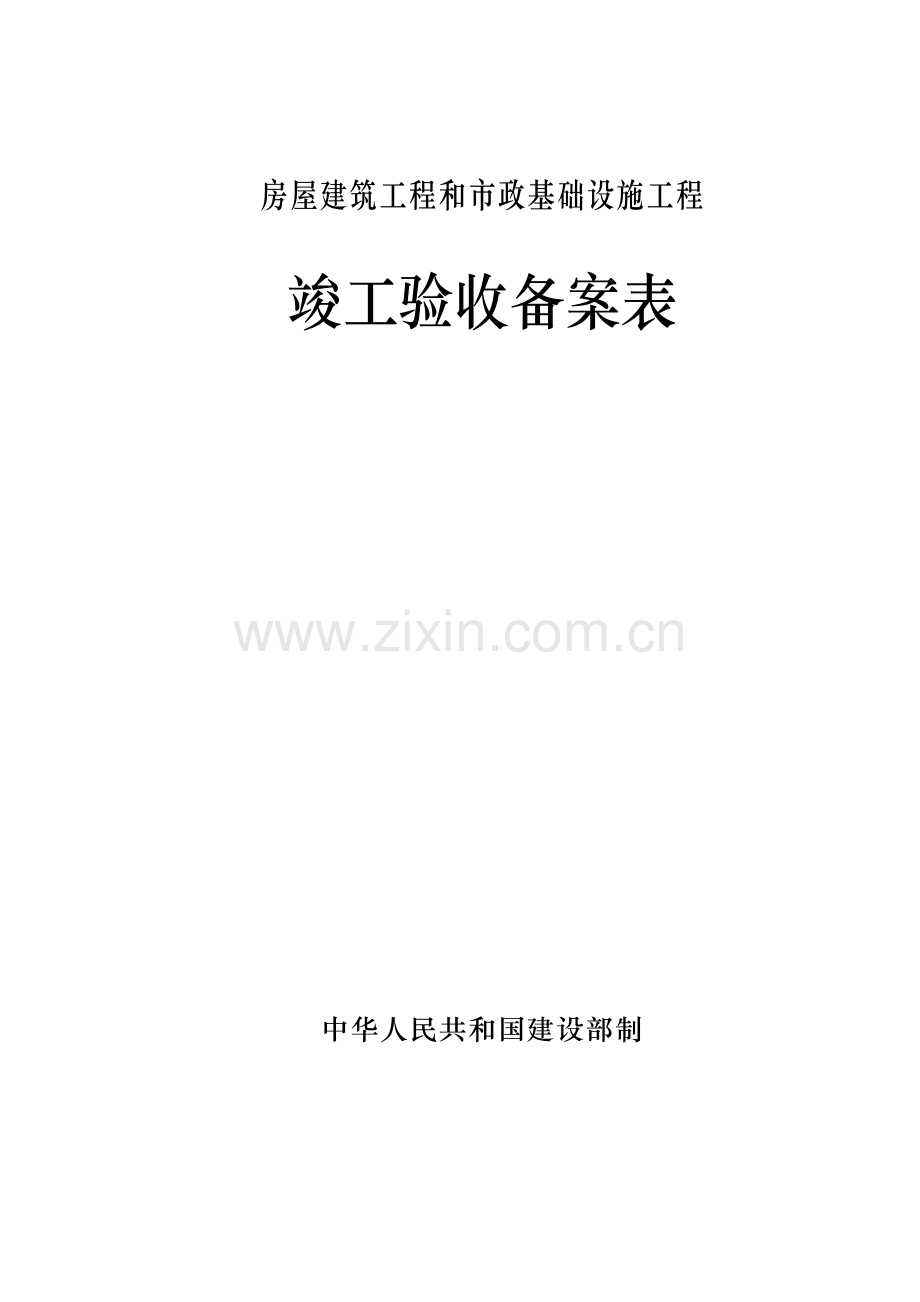 房屋建筑工程和市政基础设施工程

竣工验收备案表

www.zixin.com.cn

中华人民共和国建设部制